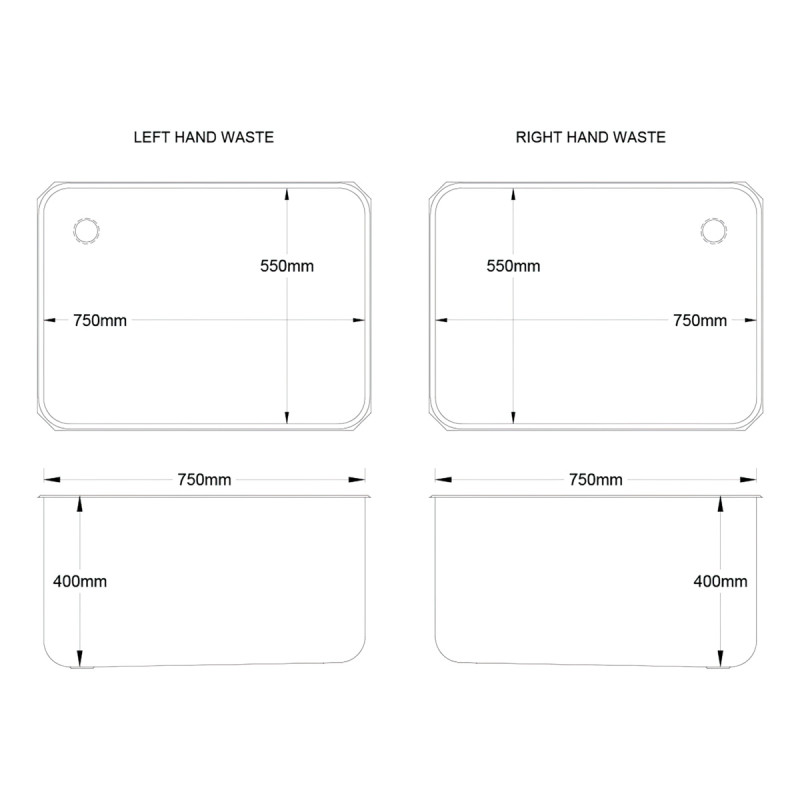 LEFT HAND WASTE

550mm

750mm

750mm

400mm

RIGHT HAND WASTE

550mm

750mm

750mm

400mm